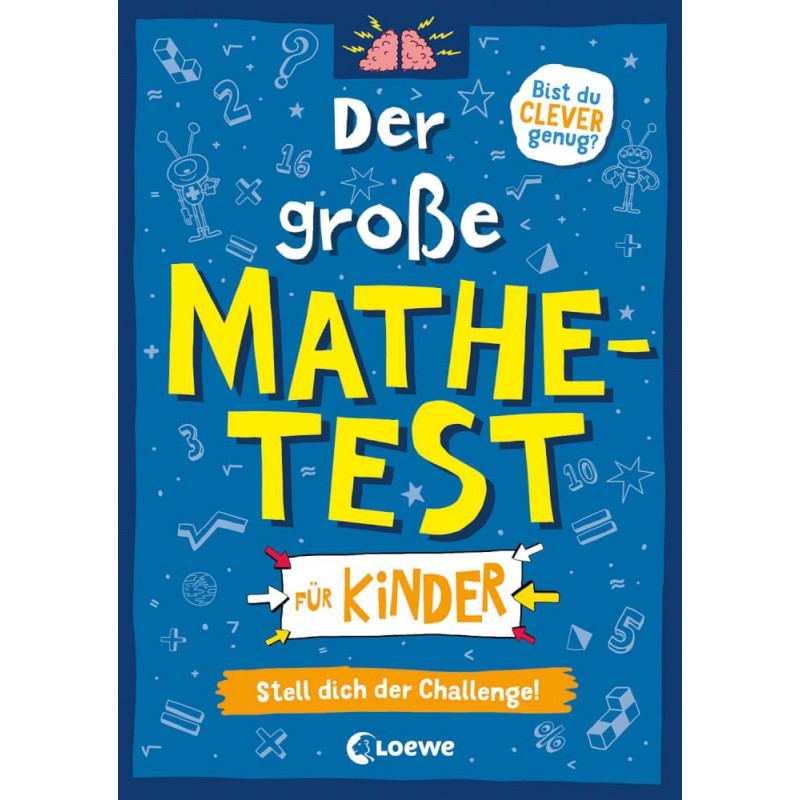 Bist du CLEVER genug?

Der große MATHE-TEST

FÜR KINDER

Stell dich der Challenge!

Loewe